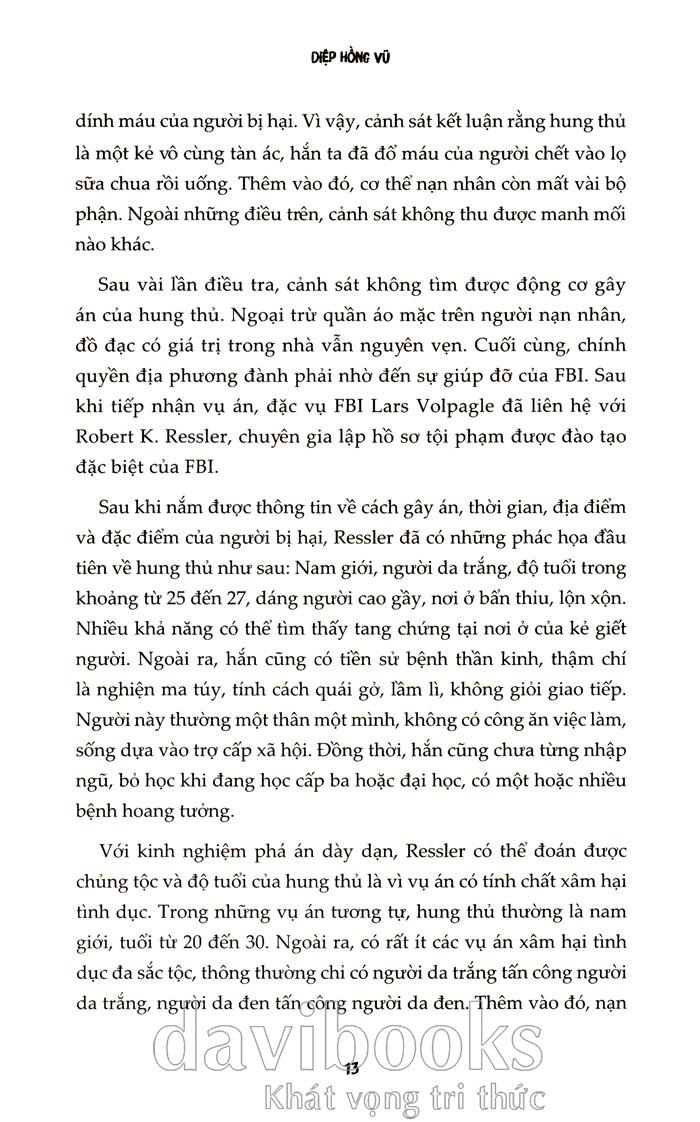 DIỆP HỒNG VŨ

dính máu của người bị hại. Vì vậy, cảnh sát kết luận rằng hung thủ là một kẻ vô cùng tàn ác, hắn ta đã đổ máu của người chết vào lọ sữa chua rồi uống. Thêm vào đó, cơ thể nạn nhân còn mất vài bộ phận. Ngoài những điều trên, cảnh sát không thu được manh mối nào khác.

Sau vài lần điều tra, cảnh sát không tìm được động cơ gây án của hung thủ. Ngoại trừ quần áo mặc trên người nạn nhân, đồ đạc có giá trị trong nhà vẫn nguyên vẹn. Cuối cùng, chính quyền địa phương đành phải nhờ đến sự giúp đỡ của FBI. Sau khi tiếp nhận vụ án, đặc vụ FBI Lars Volpagle đã liên hệ với Robert K. Ressler, chuyên gia lập hồ sơ tội phạm được đào tạo đặc biệt của FBI.

Sau khi nắm được thông tin về cách gây án, thời gian, địa điểm và đặc điểm của người bị hại, Ressler đã có những phác họa đầu tiên về hung thủ như sau: Nam giới, người da trắng, độ tuổi trong khoảng từ 25 đến 27, dáng người cao gầy, nơi ở bẩn thỉu, lộn xộn. Nhiều khả năng có thể tìm thấy tang chứng tại nơi ở của kẻ giết người. Ngoài ra, hắn cũng có tiền sử bệnh thần kinh, thậm chí là nghiện ma túy, tính cách quái gở, lầm lì, không giỏi giao tiếp. Người này thường một thân một mình, không có công ăn việc làm, sống dựa vào trợ cấp xã hội. Đồng thời, hắn cũng chưa từng nhập ngũ, bỏ học khi đang học cấp ba hoặc đại học, có một hoặc nhiều bệnh hoang tưởng.

Với kinh nghiệm phá án dày dạn, Ressler có thể đoán được chủng tộc và độ tuổi của hung thủ là vì vụ án có tính chất xâm hại tình dục. Trong những vụ án tương tự, hung thủ thường là nam giới, tuổi từ 20 đến 30. Ngoài ra, có rất ít các vụ án xâm hại tình dục đa sắc tộc, thông thường chỉ có người da trắng tấn công người da trắng, người da đen tấn công người da đen. Thêm vào đó, nạn

13

davibooks
Khát vọng tri thức